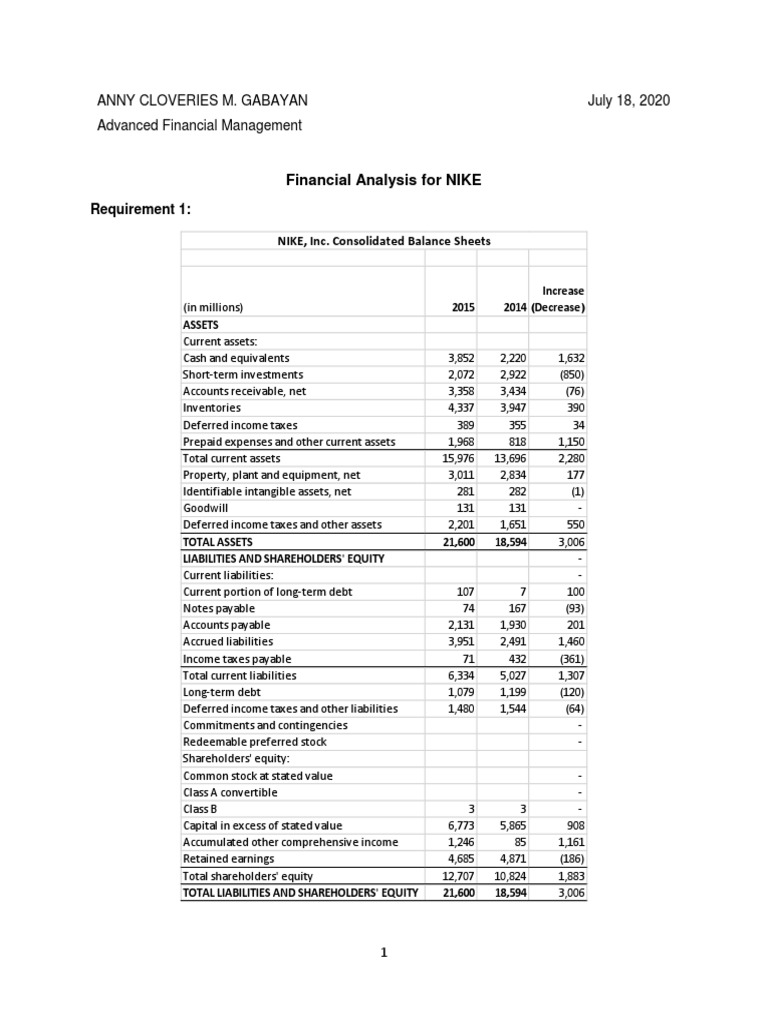 ANNY CLOVERIES M. GABAYAN

July 18, 2020

Advanced Financial Management

Financial Analysis for NIKE

Requirement 1:

NIKE, Inc. Consolidated Balance Sheets

| (in millions) | 2015 | 2014 | Increase (Decrease) |
|---|---|---|---|
| ASSETS | | | |
| Current assets: | | | |
| Cash and equivalents | 3,852 | 2,220 | 1,632 |
| Short-term investments | 2,072 | 2,922 | (850) |
| Accounts receivable, net | 3,358 | 3,434 | (76) |
| Inventories | 4,337 | 3,947 | 390 |
| Deferred income taxes | 389 | 355 | 34 |
| Prepaid expenses and other current assets | 1,968 | 818 | 1,150 |
| Total current assets | 15,976 | 13,696 | 2,280 |
| Property, plant and equipment, net | 3,011 | 2,834 | 177 |
| Identifiable intangible assets, net | 281 | 282 | (1) |
| Goodwill | 131 | 131 | - |
| Deferred income taxes and other assets | 2,201 | 1,651 | 550 |
| TOTAL ASSETS | 21,600 | 18,594 | 3,006 |
| LIABILITIES AND SHAREHOLDERS' EQUITY | | | - |
| Current liabilities: | | | - |
| Current portion of long-term debt | 107 | 7 | 100 |
| Notes payable | 74 | 167 | (93) |
| Accounts payable | 2,131 | 1,930 | 201 |
| Accrued liabilities | 3,951 | 2,491 | 1,460 |
| Income taxes payable | 71 | 432 | (361) |
| Total current liabilities | 6,334 | 5,027 | 1,307 |
| Long-term debt | 1,079 | 1,199 | (120) |
| Deferred income taxes and other liabilities | 1,480 | 1,544 | (64) |
| Commitments and contingencies | | | - |
| Redeemable preferred stock | | | - |
| Shareholders' equity: | | | |
| Common stock at stated value | | | - |
| Class A convertible | | | - |
| Class B | 3 | 3 | - |
| Capital in excess of stated value | 6,773 | 5,865 | 908 |
| Accumulated other comprehensive income | 1,246 | 85 | 1,161 |
| Retained earnings | 4,685 | 4,871 | (186) |
| Total shareholders' equity | 12,707 | 10,824 | 1,883 |
| TOTAL LIABILITIES AND SHAREHOLDERS' EQUITY | 21,600 | 18,594 | 3,006 |

1